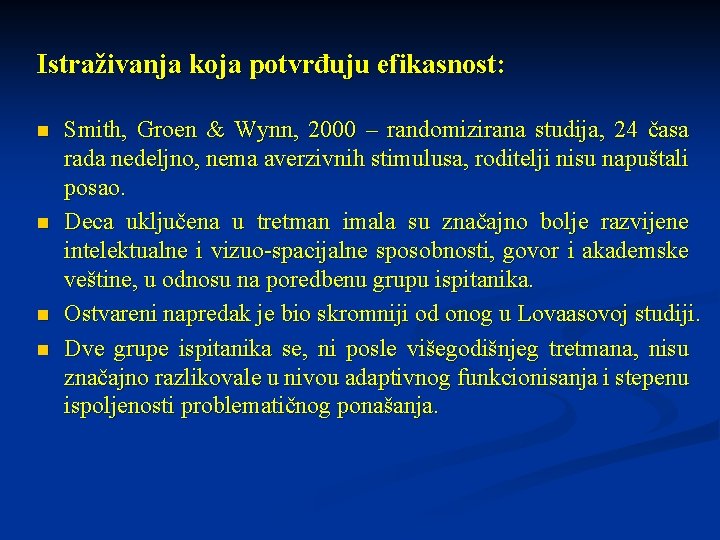 Istraživanja koja potvrđuju efikasnost:

- Smith, Groen & Wynn, 2000 – randomizirana studija, 24 časa rada nedeljno, nema averzivnih stimulusa, roditelji nisu napuštali posao.
- Deca uključena u tretman imala su značajno bolje razvijene intelektualne i vizuo-spacijalne sposobnosti, govor i akademske veštine, u odnosu na poredbenu grupu ispitanika.
- Ostvareni napredak je bio skromniji od onog u Lovaasovoj studiji.
- Dve grupe ispitanika se, ni posle višegodišnjeg tretmana, nisu značajno razlikovale u nivou adaptivnog funkcionisanja i stepenu ispoljenosti problematičnog ponašanja.